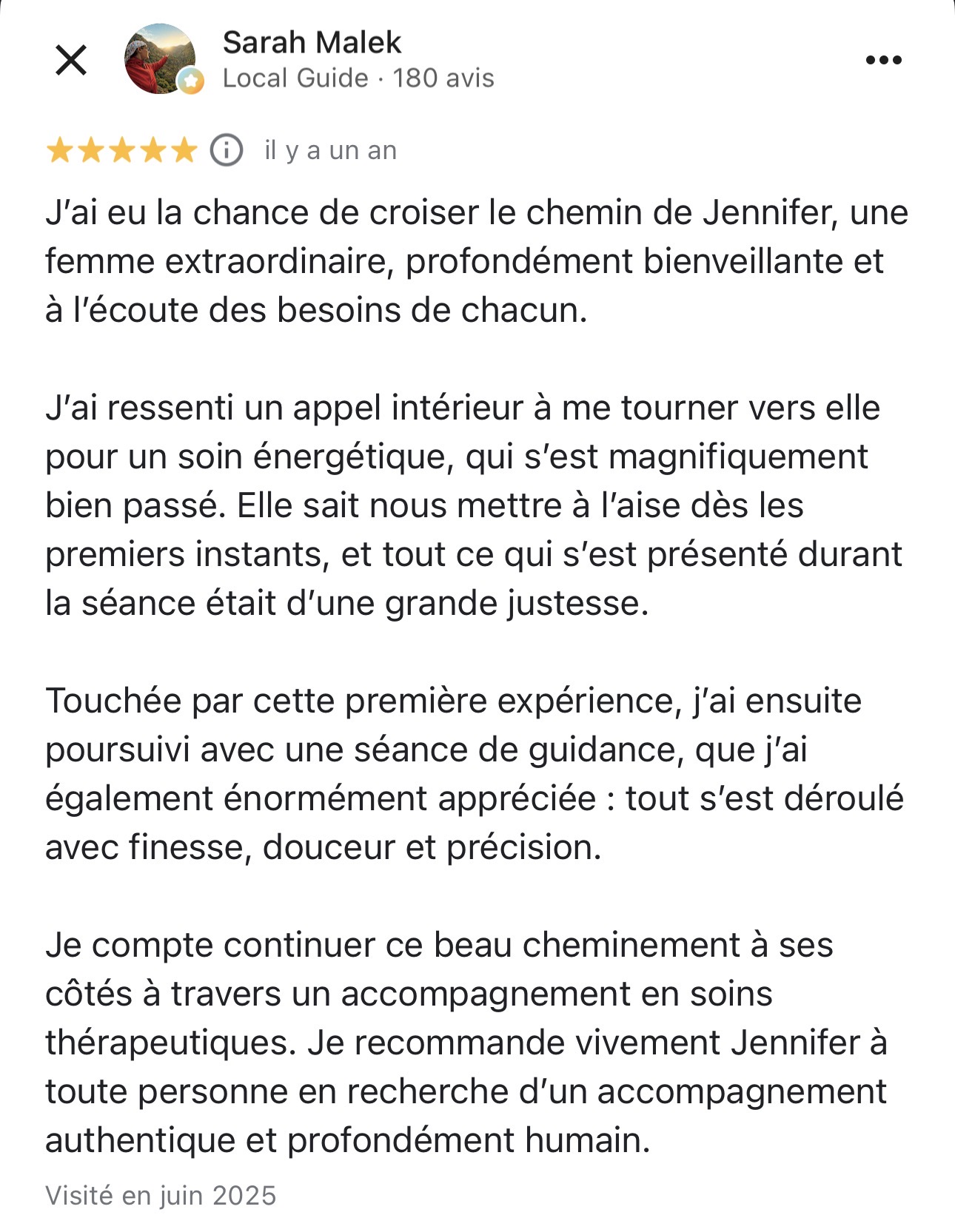 Sarah Malek
Local Guide · 180 avis

il y a un an

J'ai eu la chance de croiser le chemin de Jennifer, une femme extraordinaire, profondément bienveillante et à l'écoute des besoins de chacun.

J'ai ressenti un appel intérieur à me tourner vers elle pour un soin énergétique, qui s'est magnifiquement bien passé. Elle sait nous mettre à l'aise dès les premiers instants, et tout ce qui s'est présenté durant la séance était d'une grande justesse.

Touchée par cette première expérience, j'ai ensuite poursuivi avec une séance de guidance, que j'ai également énormément appréciée : tout s'est déroulé avec finesse, douceur et précision.

Je compte continuer ce beau cheminement à ses côtés à travers un accompagnement en soins thérapeutiques. Je recommande vivement Jennifer à toute personne en recherche d'un accompagnement authentique et profondément humain.

Visité en juin 2025